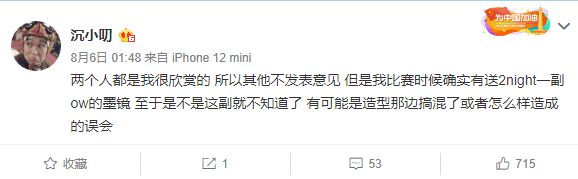 沉小叨

为中国加油

8月6日 01:48 来自 iPhone 12 mini

两个人都是我很欣赏的 所以其他不发表意见 但是我比赛时候确实有送2night一副ow的墨镜 至于是不是这副就不知道了 有可能是造型那边搞混了或者怎么样造成的误会

收藏

1

53

715